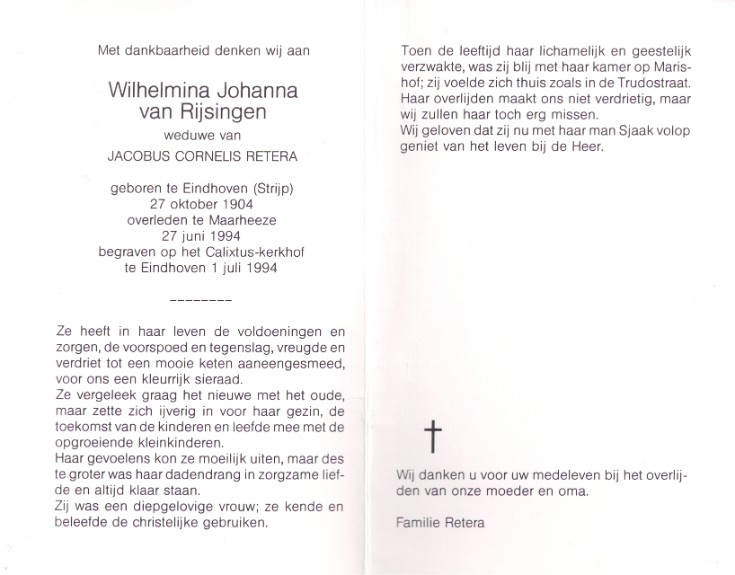 Met dankbaarheid denken wij aan

Wilhelmina Johanna
van Rijsingen

weduwe van

JACOBUS CORNELIS RETERA

geboren te Eindhoven (Strijp)
27 oktober 1904
overleden te Maarheeze
27 juni 1994
begraven op het Calixtus-kerkhof
te Eindhoven 1 juli 1994

--------

Ze heeft in haar leven de voldoeningen en zorgen, de voorspoed en tegenslag, vreugde en verdriet tot een mooie keten aaneengesmeed, voor ons een kleurrijk sieraad.
Ze vergeleek graag het nieuwe met het oude, maar zette zich ijverig in voor haar gezin, de toekomst van de kinderen en leefde mee met de opgroeiende kleinkinderen.
Haar gevoelens kon ze moeilijk uiten, maar des te groter was haar dadendrang in zorgzame liefde en altijd klaar staan.
Zij was een diepgelovige vrouw; ze kende en beleefde de christelijke gebruiken.

Toen de leeftijd haar lichamelijk en geestelijk verzwakte, was zij blij met haar kamer op Marishof; zij voelde zich thuis zoals in de Trudostraat.
Haar overlijden maakt ons niet verdrietig, maar wij zullen haar toch erg missen.
Wij geloven dat zij nu met haar man Sjaak volop geniet van het leven bij de Heer.

†

Wij danken u voor uw medeleven bij het overlijden van onze moeder en oma.

Familie Retera